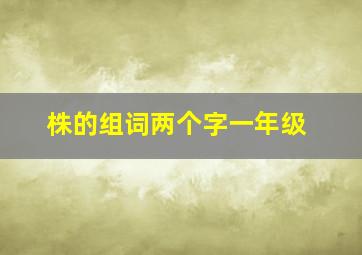 株的组词两个字一年级